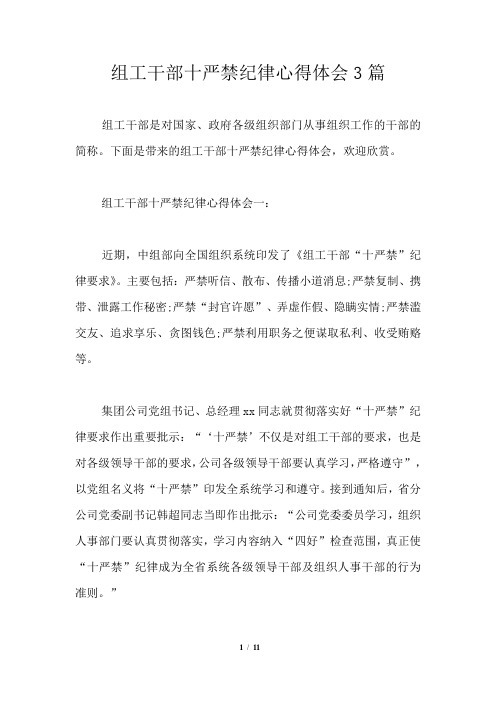 组工干部十严禁纪律心得体会3篇

组工干部是对国家、政府各级组织部门从事组织工作的干部的简称。下面是带来的组工干部十严禁纪律心得体会，欢迎欣赏。

组工干部十严禁纪律心得体会一：

近期，中组部向全国组织系统印发了《组工干部“十严禁”纪律要求》。主要包括：严禁听信、散布、传播小道消息;严禁复制、携带、泄露工作秘密;严禁“封官许愿”、弄虚作假、隐瞒实情;严禁滥交友、追求享乐、贪图钱色;严禁利用职务之便谋取私利、收受贿赂等。

集团公司党组书记、总经理xx同志就贯彻落实好“十严禁”纪律要求作出重要批示：“‘十严禁’不仅是对组工干部的要求，也是对各级领导干部的要求，公司各级领导干部要认真学习，严格遵守”，以党组名义将“十严禁”印发全系统学习和遵守。接到通知后，省分公司党委副书记韩超同志当即作出批示：“公司党委委员学习，组织人事部门要认真贯彻落实，学习内容纳入“四好”检查范围，真正使“十严禁”纪律成为全省系统各级领导干部及组织人事干部的行为准则。”

1 / 11